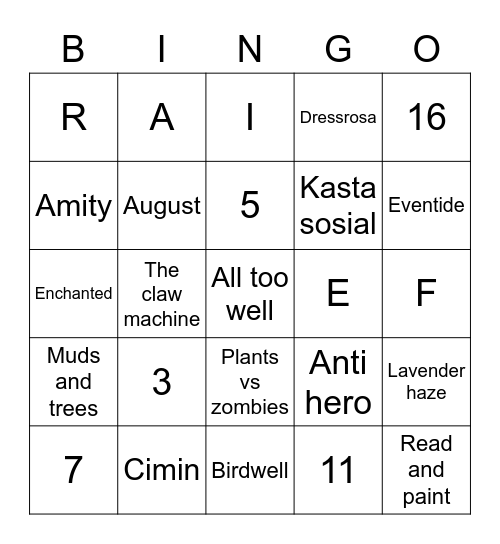 | B | I | N | G | O |
|---|---|---|---|---|
| R | A | I | Dressrosa | 16 |
| Amity | August | 5 | Kasta sosial | Eventide |
| Enchanted | The claw machine | All too well | E | F |
| Muds and trees | 3 | Plants vs zombies | Anti hero | Lavender haze |
| 7 | Cimin | Birdwell | 11 | Read and paint |